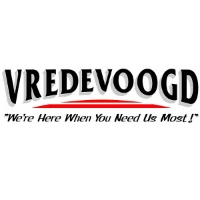 VREDEVOOGD

"We're Here When You Need Us Most!"